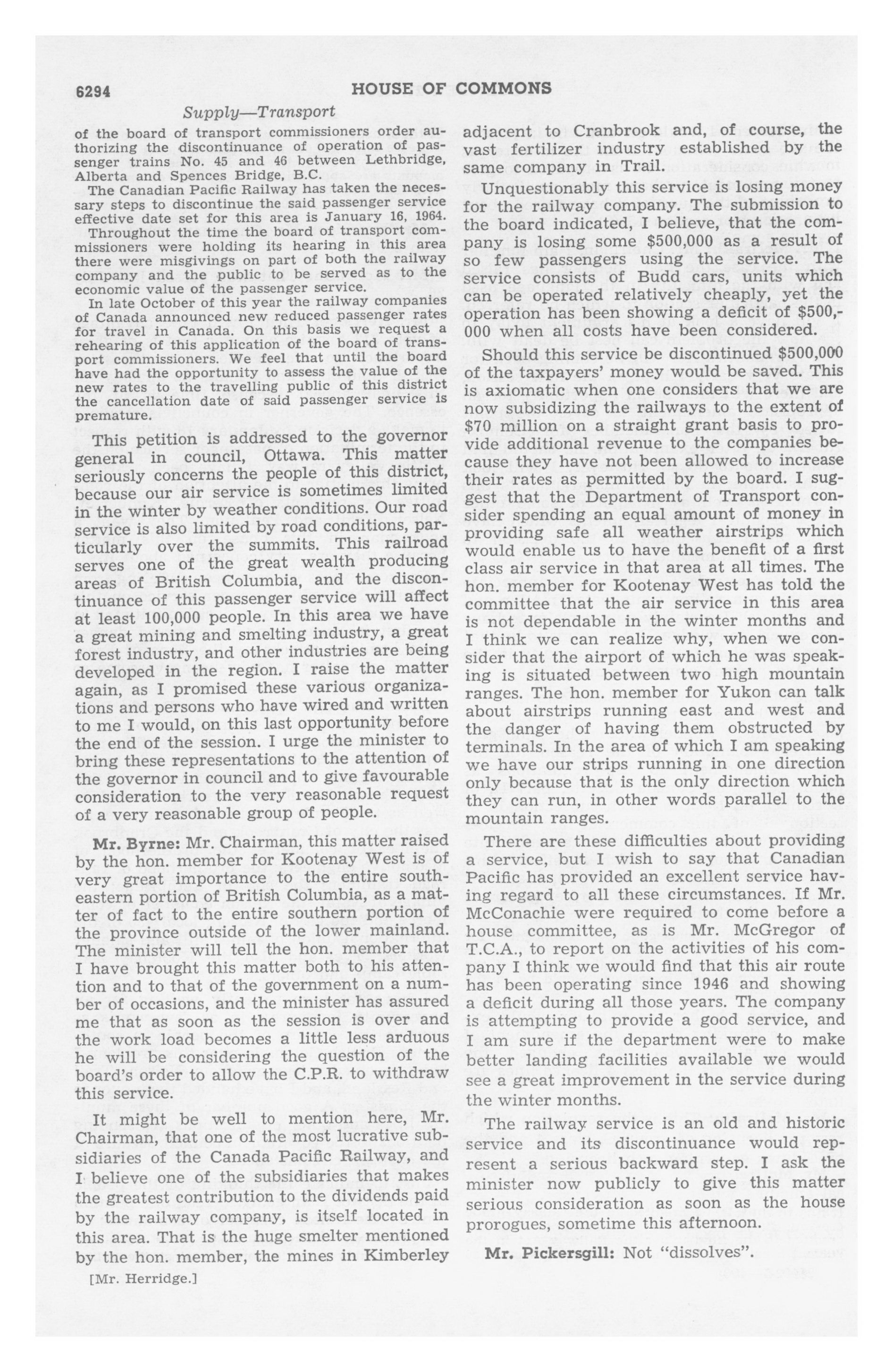 6294 HOUSE OF COMMONS

Supply—Transport

of the board of transport commissioners order authorizing the discontinuance of operation of passenger trains No. 45 and 46 between Lethbridge, Alberta and Spences Bridge, B.C.

The Canadian Pacific Railway has taken the necessary steps to discontinue the said passenger service effective date set for this area is January 16, 1964.

Throughout the time the board of transport commissioners were holding its hearing in this area there were misgivings on part of both the railway company and the public to be served as to the economic value of the passenger service.

In late October of this year the railway companies of Canada announced new reduced passenger rates for travel in Canada. On this basis we request a rehearing of this application of the board of transport commissioners. We feel that until the board have had the opportunity to assess the value of the new rates to the travelling public of this district the cancellation date of said passenger service is premature.

This petition is addressed to the governor general in council, Ottawa. This matter seriously concerns the people of this district, because our air service is sometimes limited in the winter by weather conditions. Our road service is also limited by road conditions, particularly over the summits. This railroad serves one of the great wealth producing areas of British Columbia, and the discontinuance of this passenger service will affect at least 100,000 people. In this area we have a great mining and smelting industry, a great forest industry, and other industries are being developed in the region. I raise the matter again, as I promised these various organizations and persons who have wired and written to me I would, on this last opportunity before the end of the session. I urge the minister to bring these representations to the attention of the governor in council and to give favourable consideration to the very reasonable request of a very reasonable group of people.

Mr. Byrne: Mr. Chairman, this matter raised by the hon. member for Kootenay West is of very great importance to the entire southeastern portion of British Columbia, as a matter of fact to the entire southern portion of the province outside of the lower mainland. The minister will tell the hon. member that I have brought this matter both to his attention and to that of the government on a number of occasions, and the minister has assured me that as soon as the session is over and the work load becomes a little less arduous he will be considering the question of the board's order to allow the C.P.R. to withdraw this service.

It might be well to mention here, Mr. Chairman, that one of the most lucrative subsidiaries of the Canada Pacific Railway, and I believe one of the subsidiaries that makes the greatest contribution to the dividends paid by the railway company, is itself located in this area. That is the huge smelter mentioned by the hon. member, the mines in Kimberley

[Mr. Herridge.]

adjacent to Cranbrook and, of course, the vast fertilizer industry established by the same company in Trail.

Unquestionably this service is losing money for the railway company. The submission to the board indicated, I believe, that the company is losing some $500,000 as a result of so few passengers using the service. The service consists of Budd cars, units which can be operated relatively cheaply, yet the operation has been showing a deficit of $500,000 when all costs have been considered.

Should this service be discontinued $500,000 of the taxpayers' money would be saved. This is axiomatic when one considers that we are now subsidizing the railways to the extent of $70 million on a straight grant basis to provide additional revenue to the companies because they have not been allowed to increase their rates as permitted by the board. I suggest that the Department of Transport consider spending an equal amount of money in providing safe all weather airstrips which would enable us to have the benefit of a first class air service in that area at all times. The hon. member for Kootenay West has told the committee that the air service in this area is not dependable in the winter months and I think we can realize why, when we consider that the airport of which he was speaking is situated between two high mountain ranges. The hon. member for Yukon can talk about airstrips running east and west and the danger of having them obstructed by terminals. In the area of which I am speaking we have our strips running in one direction only because that is the only direction which they can run, in other words parallel to the mountain ranges.

There are these difficulties about providing a service, but I wish to say that Canadian Pacific has provided an excellent service having regard to all these circumstances. If Mr. McConachie were required to come before a house committee, as is Mr. McGregor of T.C.A., to report on the activities of his company I think we would find that this air route has been operating since 1946 and showing a deficit during all those years. The company is attempting to provide a good service, and I am sure if the department were to make better landing facilities available we would see a great improvement in the service during the winter months.

The railway service is an old and historic service and its discontinuance would represent a serious backward step. I ask the minister now publicly to give this matter serious consideration as soon as the house prorogues, sometime this afternoon.

Mr. Pickersgill: Not "dissolves".